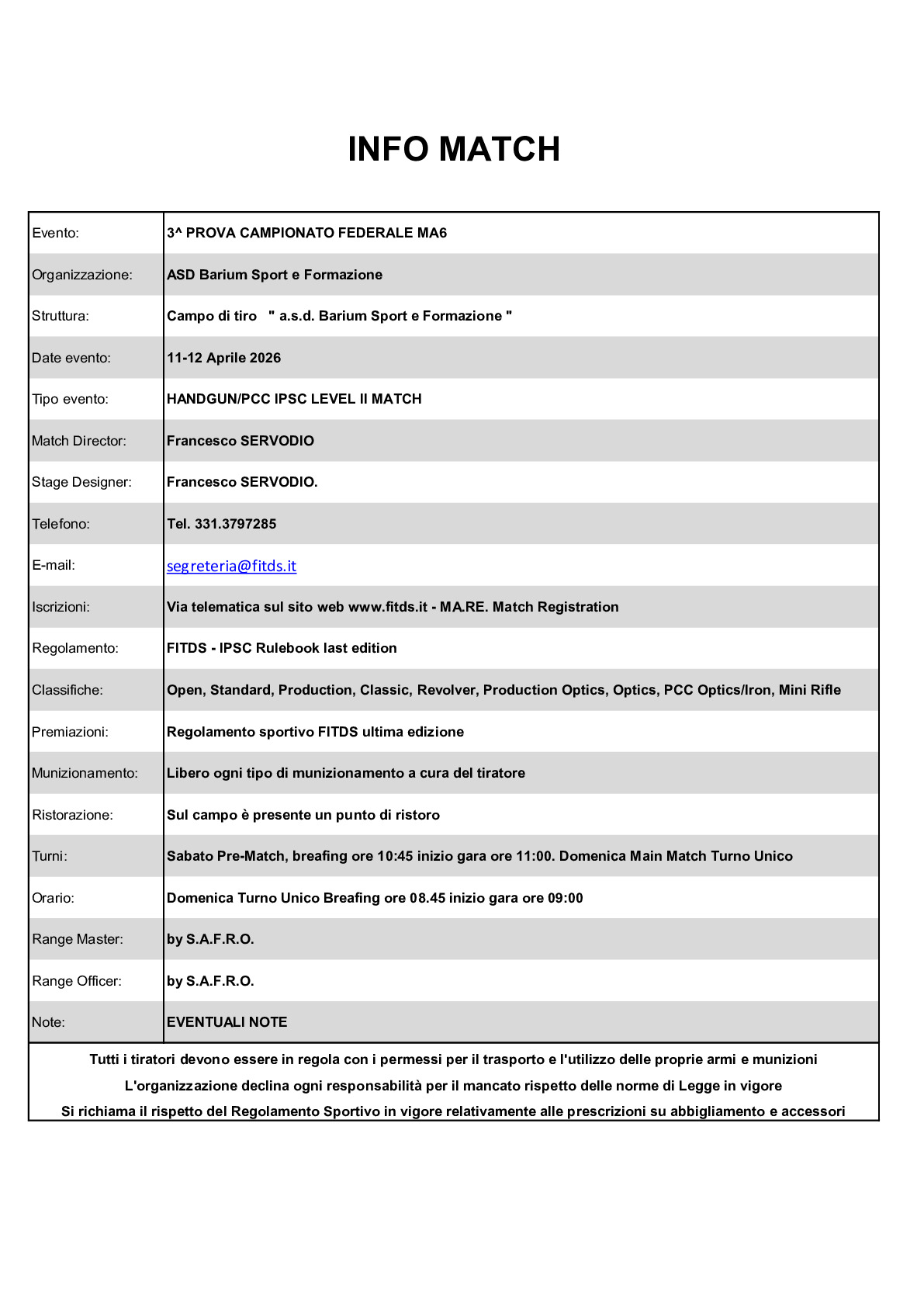 INFO MATCH

| | |
|---|---|
| Evento: | 3^ PROVA CAMPIONATO FEDERALE MA6 |
| Organizzazione: | ASD Barium Sport e Formazione |
| Struttura: | Campo di tiro " a.s.d. Barium Sport e Formazione " |
| Date evento: | 11-12 Aprile 2026 |
| Tipo evento: | HANDGUN/PCC IPSC LEVEL II MATCH |
| Match Director: | Francesco SERVODIO |
| Stage Designer: | Francesco SERVODIO. |
| Telefono: | Tel. 331.3797285 |
| E-mail: | segreteria@fitds.it |
| Iscrizioni: | Via telematica sul sito web www.fitds.it - MA.RE. Match Registration |
| Regolamento: | FITDS - IPSC Rulebook last edition |
| Classifiche: | Open, Standard, Production, Classic, Revolver, Production Optics, Optics, PCC Optics/Iron, Mini Rifle |
| Premiazioni: | Regolamento sportivo FITDS ultima edizione |
| Munizionamento: | Libero ogni tipo di munizionamento a cura del tiratore |
| Ristorazione: | Sul campo è presente un punto di ristoro |
| Turni: | Sabato Pre-Match, breafing ore 10:45 inizio gara ore 11:00. Domenica Main Match Turno Unico |
| Orario: | Domenica Turno Unico Breafing ore 08.45 inizio gara ore 09:00 |
| Range Master: | by S.A.F.R.O. |
| Range Officer: | by S.A.F.R.O. |
| Note: | EVENTUALI NOTE |

Tutti i tiratori devono essere in regola con i permessi per il trasporto e l'utilizzo delle proprie armi e munizioni
L'organizzazione declina ogni responsabilità per il mancato rispetto delle norme di Legge in vigore
Si richiama il rispetto del Regolamento Sportivo in vigore relativamente alle prescrizioni su abbigliamento e accessori